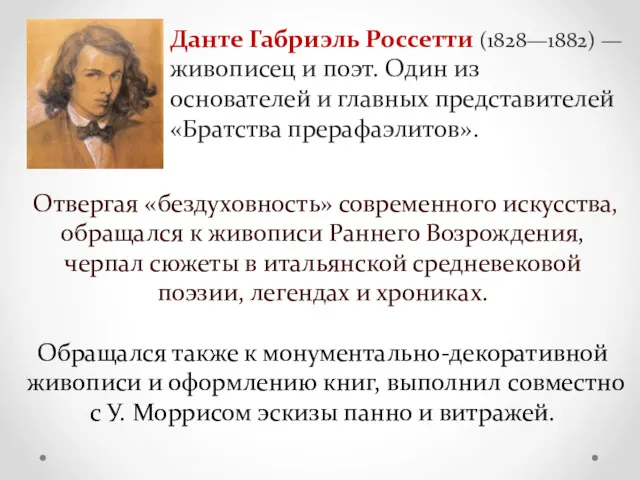 Данте Габриэль Россетти (1828—1882) — живописец и поэт. Один из основателей и главных представителей «Братства прерафаэлитов».

Отвергая «бездуховность» современного искусства, обращался к живописи Раннего Возрождения, черпал сюжеты в итальянской средневековой поэзии, легендах и хрониках.

Обращался также к монументально-декоративной живописи и оформлению книг, выполнил совместно с У. Моррисом эскизы панно и витражей.